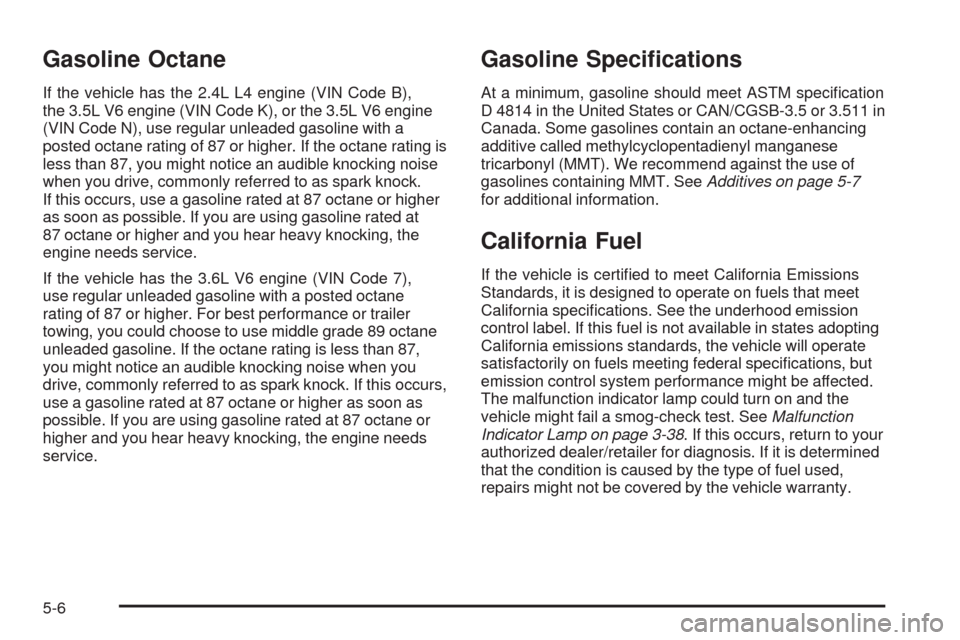 Gasoline Octane

If the vehicle has the 2.4L L4 engine (VIN Code B), the 3.5L V6 engine (VIN Code K), or the 3.5L V6 engine (VIN Code N), use regular unleaded gasoline with a posted octane rating of 87 or higher. If the octane rating is less than 87, you might notice an audible knocking noise when you drive, commonly referred to as spark knock. If this occurs, use a gasoline rated at 87 octane or higher as soon as possible. If you are using gasoline rated at 87 octane or higher and you hear heavy knocking, the engine needs service.

If the vehicle has the 3.6L V6 engine (VIN Code 7), use regular unleaded gasoline with a posted octane rating of 87 or higher. For best performance or trailer towing, you could choose to use middle grade 89 octane unleaded gasoline. If the octane rating is less than 87, you might notice an audible knocking noise when you drive, commonly referred to as spark knock. If this occurs, use a gasoline rated at 87 octane or higher as soon as possible. If you are using gasoline rated at 87 octane or higher and you hear heavy knocking, the engine needs service.

Gasoline Specifications

At a minimum, gasoline should meet ASTM specification D 4814 in the United States or CAN/CGSB-3.5 or 3.511 in Canada. Some gasolines contain an octane-enhancing additive called methylcyclopentadienyl manganese tricarbonyl (MMT). We recommend against the use of gasolines containing MMT. See Additives on page 5-7 for additional information.

California Fuel

If the vehicle is certified to meet California Emissions Standards, it is designed to operate on fuels that meet California specifications. See the underhood emission control label. If this fuel is not available in states adopting California emissions standards, the vehicle will operate satisfactorily on fuels meeting federal specifications, but emission control system performance might be affected. The malfunction indicator lamp could turn on and the vehicle might fail a smog-check test. See Malfunction Indicator Lamp on page 3-38. If this occurs, return to your authorized dealer/retailer for diagnosis. If it is determined that the condition is caused by the type of fuel used, repairs might not be covered by the vehicle warranty.

5-6

carmanualsonline.info